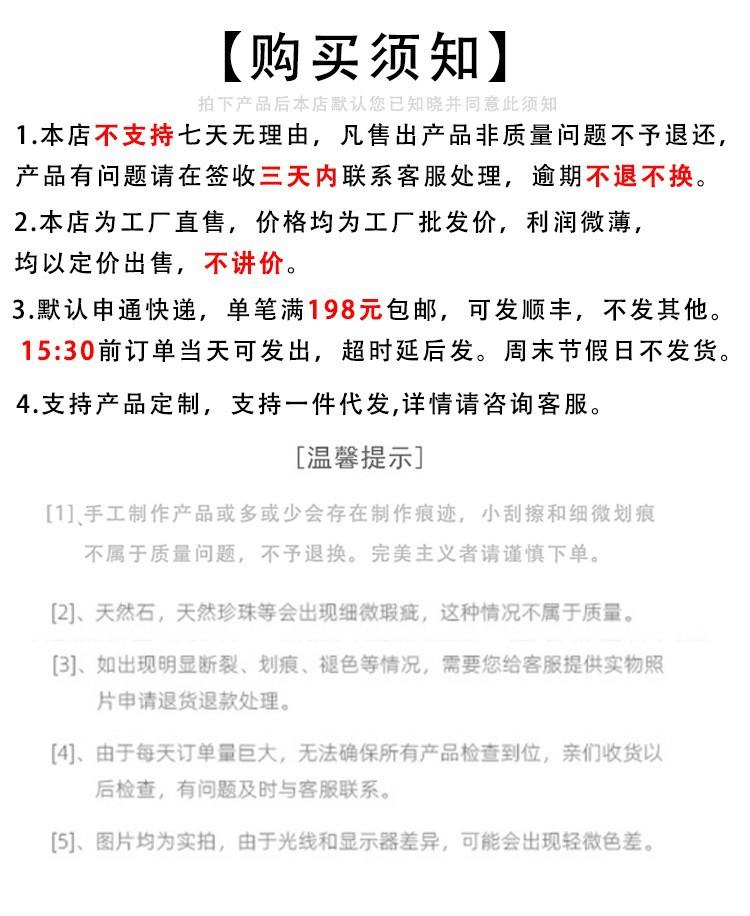 【购买须知】

拍下产品后本店默认您已知晓并同意此须知

1.本店不支持七天无理由，凡售出产品非质量问题不予退还，产品有问题请在签收三天内联系客服处理，逾期不退不换。

2.本店为工厂直售，价格均为工厂批发价，利润微薄，均以定价出售，不讲价。

3.默认申通快递，单笔满198元包邮，可发顺丰，不发其他。15:30前订单当天可发出，超时延后发。周末节假日不发货。

4.支持产品定制，支持一件代发,详情请咨询客服。

[温馨提示]

[1]、手工制作产品或多或少会存在制作痕迹，小刮擦和细微划痕不属于质量问题，不予退换。完美主义者请谨慎下单。

[2]、天然石，天然珍珠等会出现细微瑕疵，这种情况不属于质量。

[3]、如出现明显断裂、划痕、褪色等情况，需要您给客服提供实物照片申请退货退款处理。

[4]、由于每天订单量巨大，无法确保所有产品检查到位，亲们收货以后检查，有问题及时与客服联系。

[5]、图片均为实拍，由于光线和显示器差异，可能会出现轻微色差。